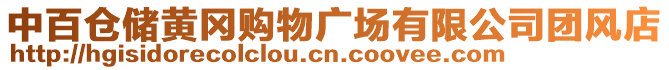 中百仓储黄冈购物广场有限公司团风店
http://hgisidorecolclou.cn.coovee.com